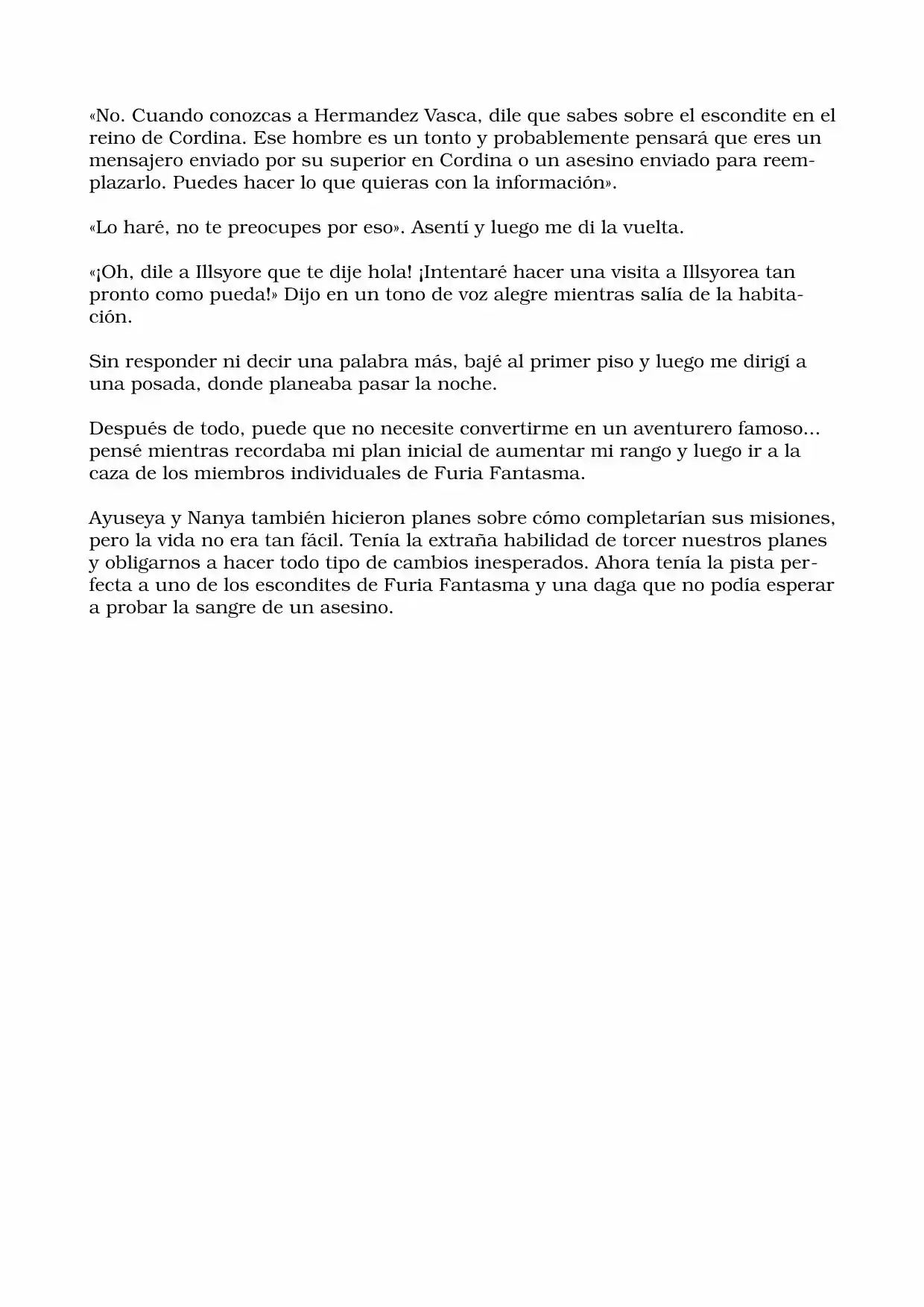 «No. Cuando conozcas a Hermandez Vasca, dile que sabes sobre el escondite en el reino de Cordina. Ese hombre es un tonto y probablemente pensará que eres un mensajero enviado por su superior en Cordina o un asesino enviado para reemplazarlo. Puedes hacer lo que quieras con la información».

«Lo haré, no te preocupes por eso». Asentí y luego me di la vuelta.

«¡Oh, dile a Illsyore que te dije hola! ¡Intentaré hacer una visita a Illsyorea tan pronto como pueda!» Dijo en un tono de voz alegre mientras salía de la habitación.

Sin responder ni decir una palabra más, bajé al primer piso y luego me dirigí a una posada, donde planeaba pasar la noche.

Después de todo, puede que no necesite convertirme en un aventurero famoso… pensé mientras recordaba mi plan inicial de aumentar mi rango y luego ir a la caza de los miembros individuales de Furia Fantasma.

Ayuseya y Nanya también hicieron planes sobre cómo completarían sus misiones, pero la vida no era tan fácil. Tenía la extraña habilidad de torcer nuestros planes y obligarnos a hacer todo tipo de cambios inesperados. Ahora tenía la pista perfecta a uno de los escondites de Furia Fantasma y una daga que no podía esperar a probar la sangre de un asesino.